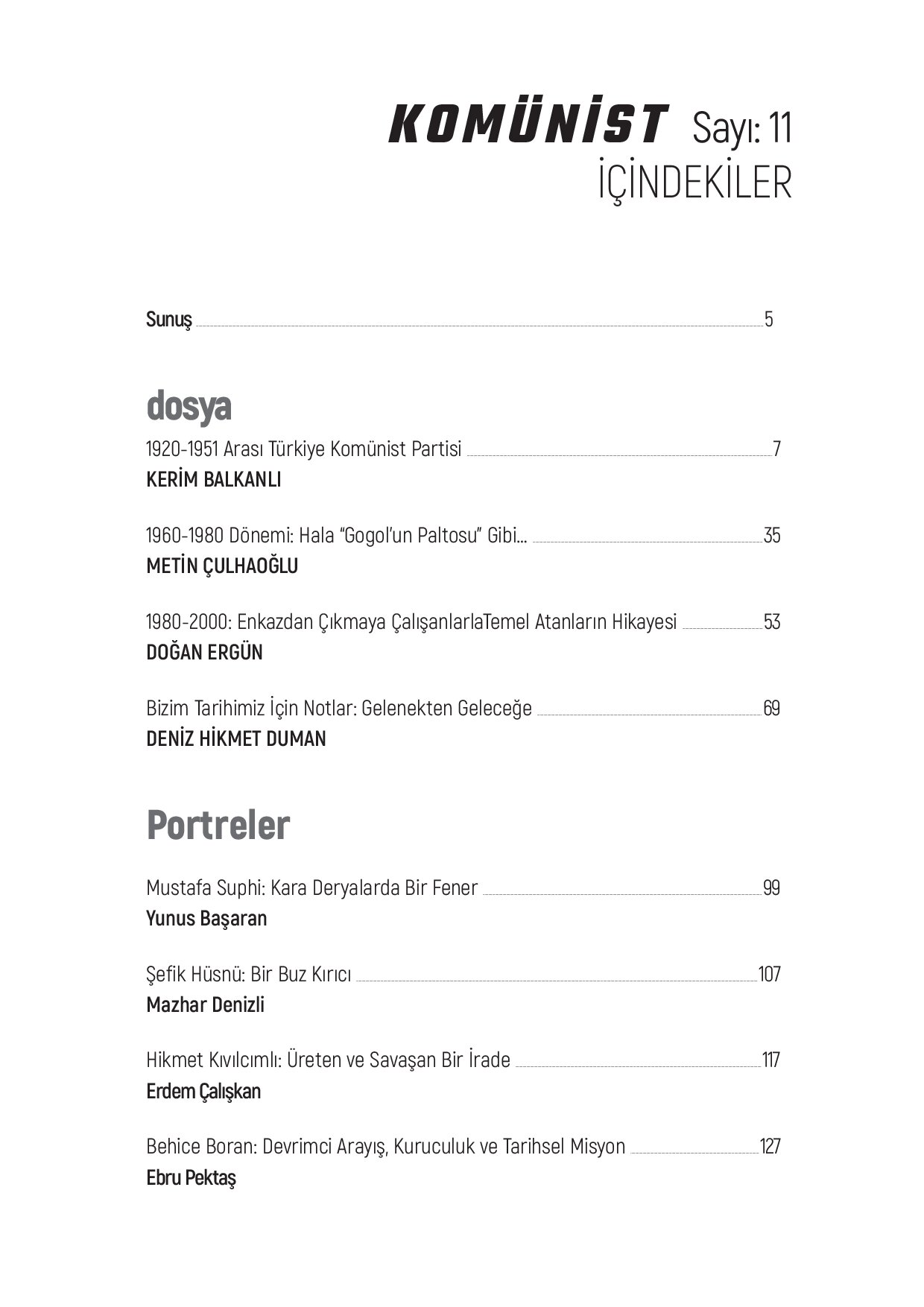 KOMÜNİST Sayı: 11
İÇİNDEKİLER

Sunuş 5

dosya

1920-1951 Arası Türkiye Komünist Partisi 7
KERİM BALKANLI

1960-1980 Dönemi: Hala "Gogol'un Paltosu" Gibi... 35
METİN ÇULHAOĞLU

1980-2000: Enkazdan Çıkmaya ÇalışanlarlaTemel Atanların Hikayesi 53
DOĞAN ERGÜN

Bizim Tarihimiz İçin Notlar: Gelenekten Geleceğe 69
DENİZ HİKMET DUMAN

Portreler

Mustafa Suphi: Kara Deryalarda Bir Fener 99
Yunus Başaran

Şefik Hüsnü: Bir Buz Kırıcı 107
Mazhar Denizli

Hikmet Kıvılcımlı: Üreten ve Savaşan Bir İrade 117
Erdem Çalışkan

Behice Boran: Devrimci Arayış, Kuruculuk ve Tarihsel Misyon 127
Ebru Pektaş